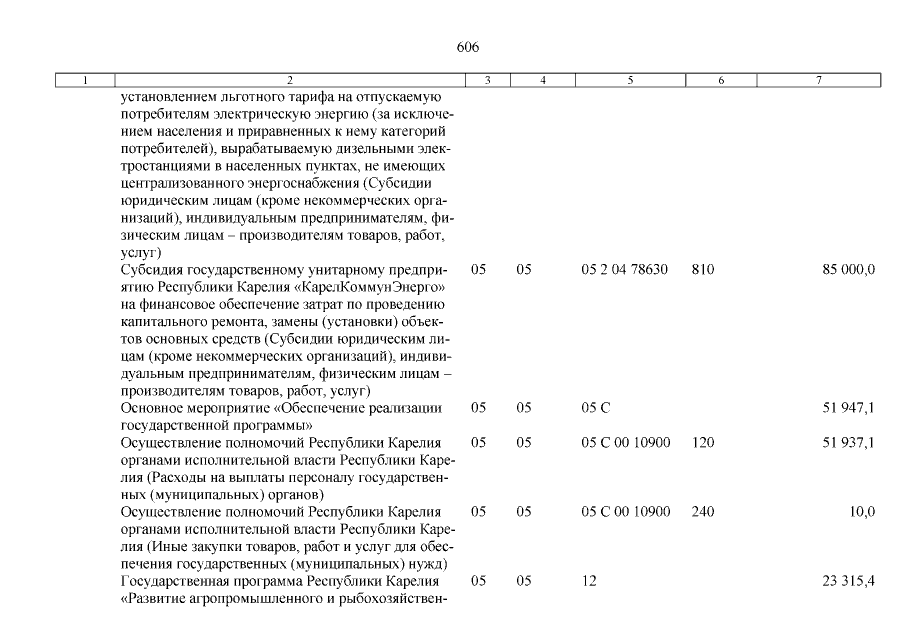 606

| 1 | 2 | 3 | 4 | 5 | 6 | 7 |
|---|---|---|---|---|---|---|
|  | установлением льготного тарифа на отпускаемую потребителям электрическую энергию (за исключением населения и приравненных к нему категорий потребителей), вырабатываемую дизельными электростанциями в населенных пунктах, не имеющих централизованного энергоснабжения (Субсидии юридическим лицам (кроме некоммерческих организаций), индивидуальным предпринимателям, физическим лицам – производителям товаров, работ, услуг) |  |  |  |  |  |
|  | Субсидия государственному унитарному предприятию Республики Карелия «КарелКоммунЭнерго» на финансовое обеспечение затрат по проведению капитального ремонта, замены (установки) объектов основных средств (Субсидии юридическим лицам (кроме некоммерческих организаций), индивидуальным предпринимателям, физическим лицам – производителям товаров, работ, услуг) | 05 | 05 | 05 2 04 78630 | 810 | 85 000,0 |
|  | Основное мероприятие «Обеспечение реализации государственной программы» | 05 | 05 | 05 С |  | 51 947,1 |
|  | Осуществление полномочий Республики Карелия органами исполнительной власти Республики Карелия (Расходы на выплаты персоналу государственных (муниципальных) органов) | 05 | 05 | 05 С 00 10900 | 120 | 51 937,1 |
|  | Осуществление полномочий Республики Карелия органами исполнительной власти Республики Карелия (Иные закупки товаров, работ и услуг для обеспечения государственных (муниципальных) нужд) | 05 | 05 | 05 С 00 10900 | 240 | 10,0 |
|  | Государственная программа Республики Карелия «Развитие агропромышленного и рыбохозяйствен- | 05 | 05 | 12 |  | 23 315,4 |